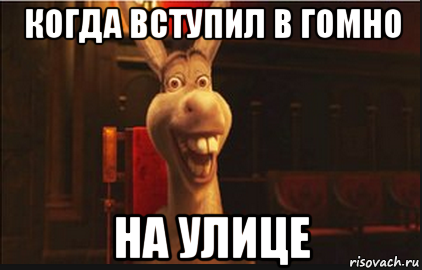 КОГДА ВСТУПИЛ В ГОМНО

НА УЛИЦЕ

risovach.ru